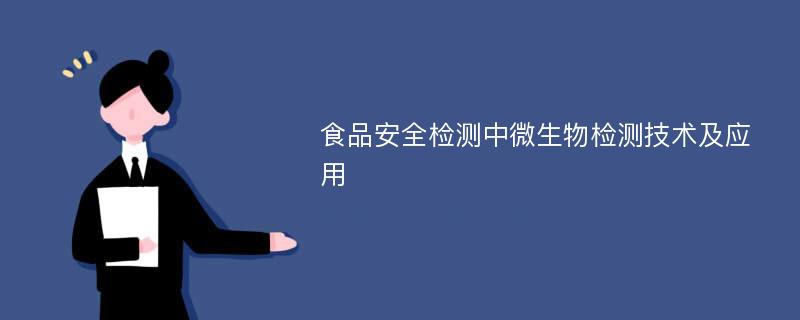 食品安全检测中微生物检测技术及应用